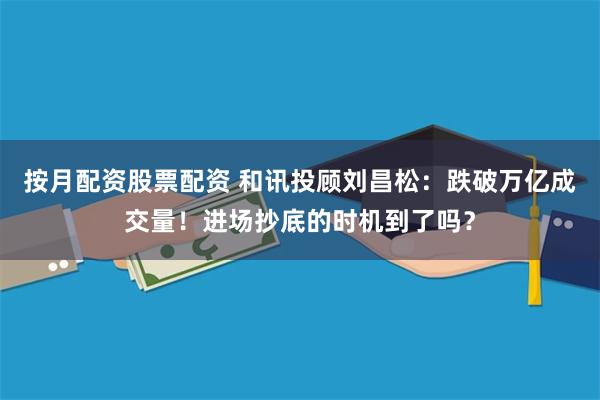 按月配资股票配资 和讯投顾刘昌松：跌破万亿成交量！进场抄底的时机到了吗？